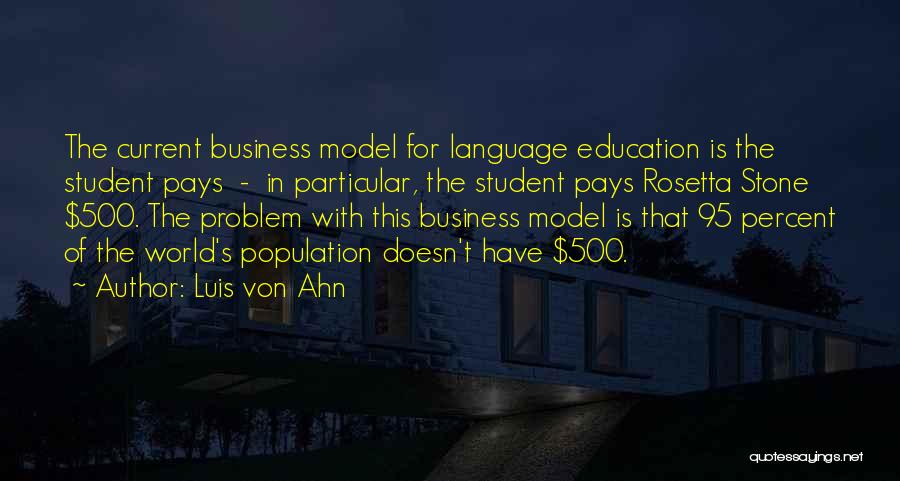 The current business model for language education is the student pays - in particular, the student pays Rosetta Stone \$500. The problem with this business model is that 95 percent of the world's population doesn't have \$500.

~ Author: Luis von Ahn

quotessayings.net